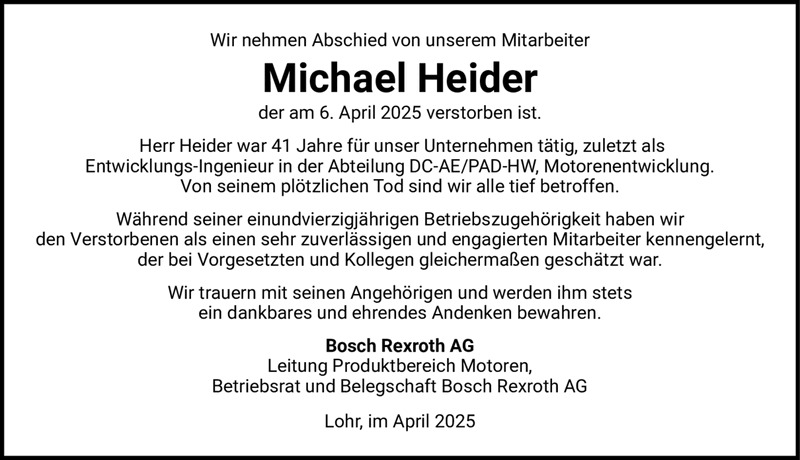 Wir nehmen Abschied von unserem Mitarbeiter

Michael Heider

der am 6. April 2025 verstorben ist.

Herr Heider war 41 Jahre für unser Unternehmen tätig, zuletzt als Entwicklungs-Ingenieur in der Abteilung DC-AE/PAD-HW, Motorenentwicklung. Von seinem plötzlichen Tod sind wir alle tief betroffen.

Während seiner einundvierzigjährigen Betriebszugehörigkeit haben wir den Verstorbenen als einen sehr zuverlässigen und engagierten Mitarbeiter kennengelernt, der bei Vorgesetzten und Kollegen gleichermaßen geschätzt war.

Wir trauern mit seinen Angehörigen und werden ihm stets ein dankbares und ehrendes Andenken bewahren.

Bosch Rexroth AG
Leitung Produktbereich Motoren,
Betriebsrat und Belegschaft Bosch Rexroth AG

Lohr, im April 2025